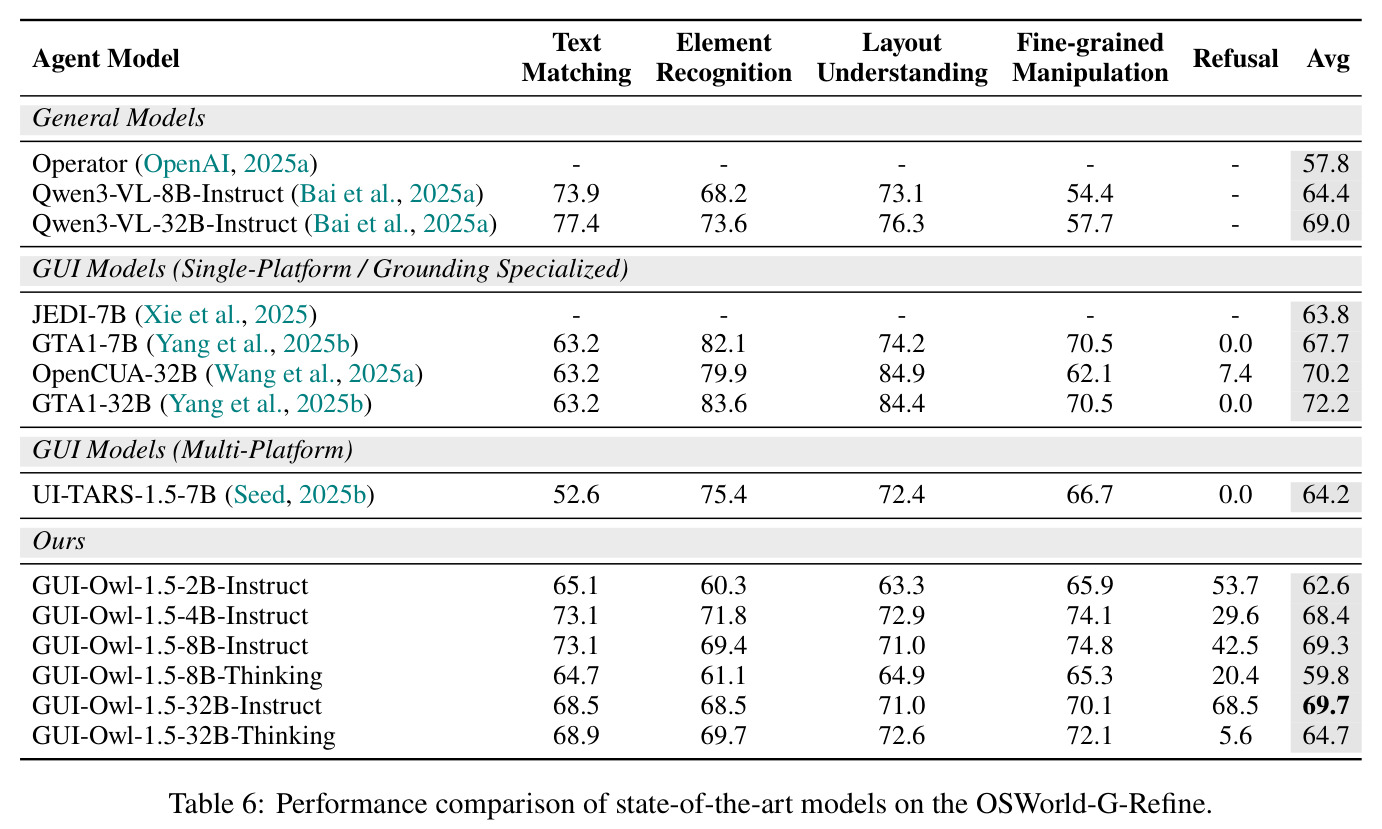 | Agent Model | Text Matching | Element Recognition | Layout Understanding | Fine-grained Manipulation | Refusal | Avg |
|---|---|---|---|---|---|---|
| General Models | | | | | | |
| Operator (OpenAI, 2025a) | - | - | - | - | - | 57.8 |
| Qwen3-VL-8B-Instruct (Bai et al., 2025a) | 73.9 | 68.2 | 73.1 | 54.4 | - | 64.4 |
| Qwen3-VL-32B-Instruct (Bai et al., 2025a) | 77.4 | 73.6 | 76.3 | 57.7 | - | 69.0 |
| GUI Models (Single-Platform / Grounding Specialized) | | | | | | |
| JEDI-7B (Xie et al., 2025) | - | - | - | - | - | 63.8 |
| GTA1-7B (Yang et al., 2025b) | 63.2 | 82.1 | 74.2 | 70.5 | 0.0 | 67.7 |
| OpenCUA-32B (Wang et al., 2025a) | 63.2 | 79.9 | 84.9 | 62.1 | 7.4 | 70.2 |
| GTA1-32B (Yang et al., 2025b) | 63.2 | 83.6 | 84.4 | 70.5 | 0.0 | 72.2 |
| GUI Models (Multi-Platform) | | | | | | |
| UI-TARS-1.5-7B (Seed, 2025b) | 52.6 | 75.4 | 72.4 | 66.7 | 0.0 | 64.2 |
| Ours | | | | | | |
| GUI-Owl-1.5-2B-Instruct | 65.1 | 60.3 | 63.3 | 65.9 | 53.7 | 62.6 |
| GUI-Owl-1.5-4B-Instruct | 73.1 | 71.8 | 72.9 | 74.1 | 29.6 | 68.4 |
| GUI-Owl-1.5-8B-Instruct | 73.1 | 69.4 | 71.0 | 74.8 | 42.5 | 69.3 |
| GUI-Owl-1.5-8B-Thinking | 64.7 | 61.1 | 64.9 | 65.3 | 20.4 | 59.8 |
| GUI-Owl-1.5-32B-Instruct | 68.5 | 68.5 | 71.0 | 70.1 | 68.5 | 69.7 |
| GUI-Owl-1.5-32B-Thinking | 68.9 | 69.7 | 72.6 | 72.1 | 5.6 | 64.7 |

Table 6: Performance comparison of state-of-the-art models on the OSWorld-G-Refine.